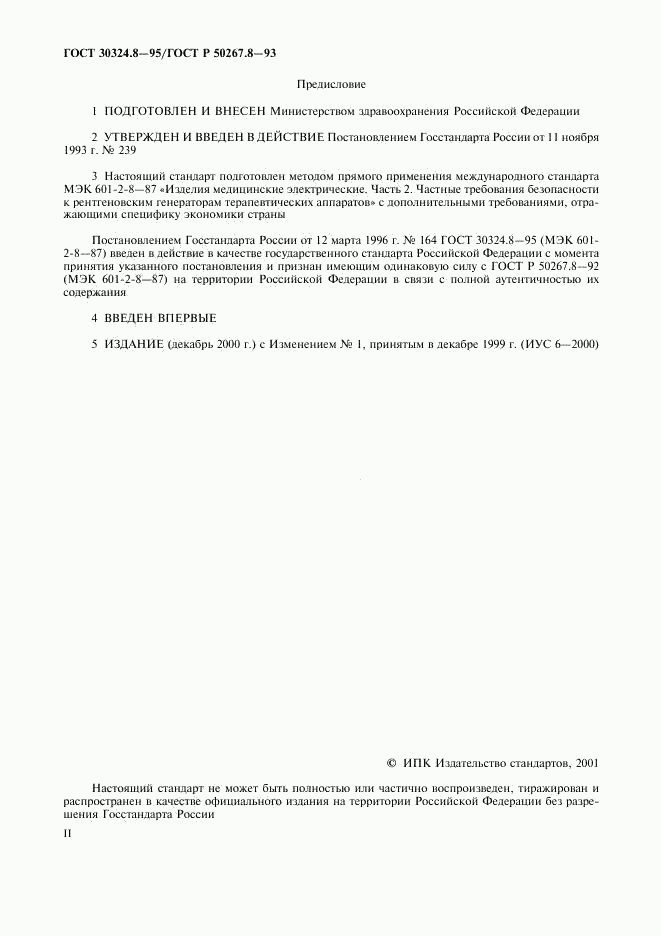 ГОСТ 30324.8—95/ГОСТ Р 50267.8—93

Предисловие

1 ПОДГОТОВЛЕН И ВНЕСЕН Министерством здравоохранения Российской Федерации

2 УТВЕРЖДЕН И ВВЕДЕН В ДЕЙСТВИЕ Постановлением Госстандарта России от 11 ноября 1993 г. № 239

3 Настоящий стандарт подготовлен методом прямого применения международного стандарта МЭК 601-2-8—87 «Изделия медицинские электрические. Часть 2. Частные требования безопасности к рентгеновским генераторам терапевтических аппаратов» с дополнительными требованиями, отражающими специфику экономики страны

Постановлением Госстандарта России от 12 марта 1996 г. № 164 ГОСТ 30324.8—95 (МЭК 601-2-8—87) введен в действие в качестве государственного стандарта Российской Федерации с момента принятия указанного постановления и признан имеющим одинаковую силу с ГОСТ Р 50267.8—92 (МЭК 601-2-8—87) на территории Российской Федерации в связи с полной аутентичностью их содержания

4 ВВЕДЕН ВПЕРВЫЕ

5 ИЗДАНИЕ (декабрь 2000 г.) с Изменением № 1, принятым в декабре 1999 г. (ИУС 6—2000)

© ИПК Издательство стандартов, 2001

Настоящий стандарт не может быть полностью или частично воспроизведен, тиражирован и распространен в качестве официального издания на территории Российской Федерации без разрешения Госстандарта России

II